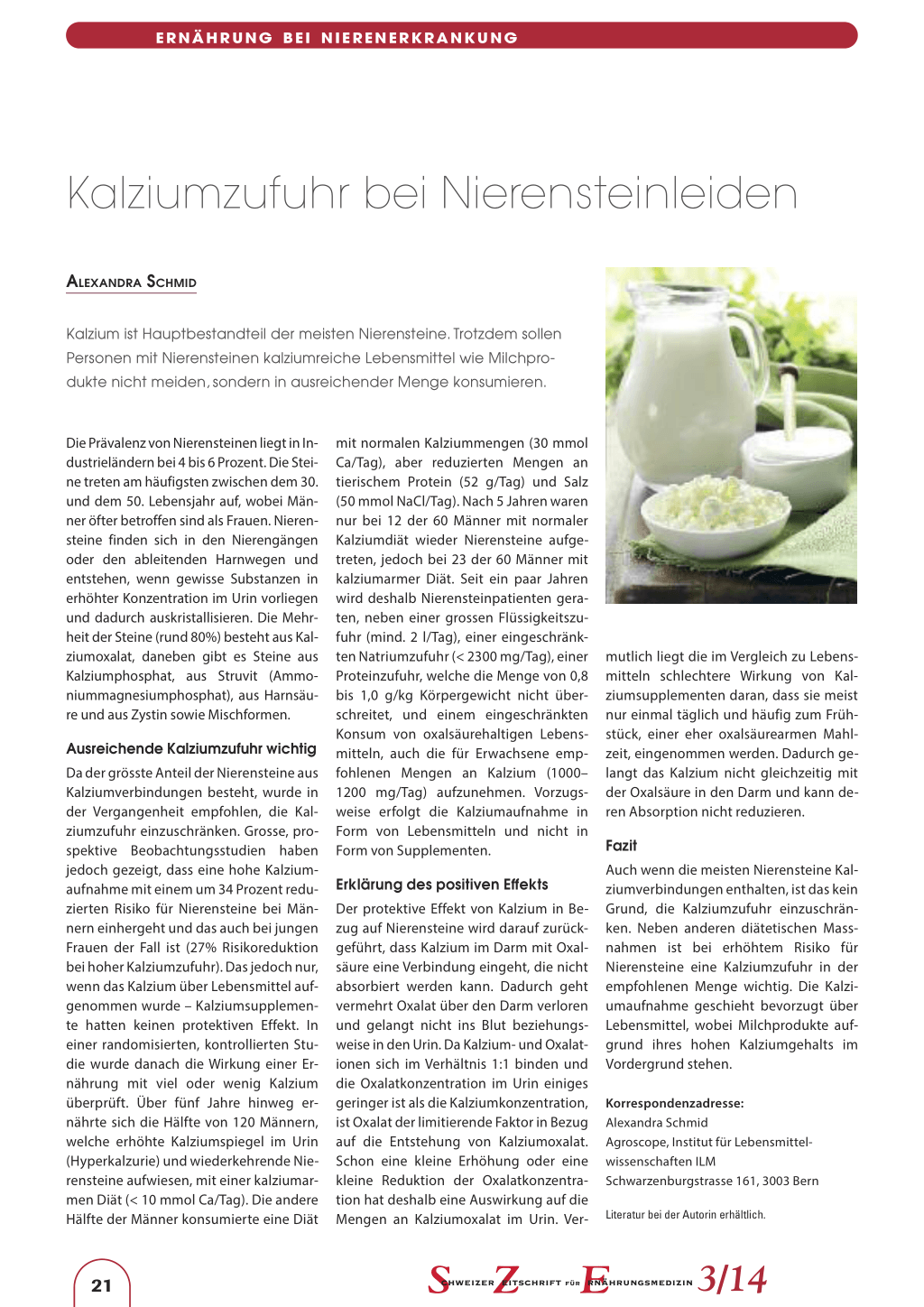 ERNÄHRUNG BEI NIERENERKRANKUNG

Kalziumzufuhr bei Nierensteinleiden

ALEXANDRA SCHMID

Kalzium ist Hauptbestandteil der meisten Nierensteine. Trotzdem sollen Personen mit Nierensteinen kalziumreiche Lebensmittel wie Milchprodukte nicht meiden, sondern in ausreichender Menge konsumieren.

Die Prävalenz von Nierensteinen liegt in Industrieländern bei 4 bis 6 Prozent. Die Steine treten am häufigsten zwischen dem 30. und dem 50. Lebensjahr auf, wobei Männer öfter betroffen sind als Frauen. Nierensteine finden sich in den Nierengängen oder den ableitenden Harnwegen und entstehen, wenn gewisse Substanzen in erhöhter Konzentration im Urin vorliegen und dadurch auskristallisieren. Die Mehrheit der Steine (rund 80%) besteht aus Kalziumoxalat, daneben gibt es Steine aus Kalziumphosphat, aus Struvit (Ammoniummagnesiumphosphat), aus Harnsäure und aus Zystin sowie Mischformen.

Ausreichende Kalziumzufuhr wichtig

Da der grösste Anteil der Nierensteine aus Kalziumverbindungen besteht, wurde in der Vergangenheit empfohlen, die Kalziumzufuhr einzuschränken. Grosse, prospektive Beobachtungsstudien haben jedoch gezeigt, dass eine hohe Kalziumaufnahme mit einem um 34 Prozent reduzierten Risiko für Nierensteine bei Männern einhergeht und das auch bei jungen Frauen der Fall ist (27% Risikoreduktion bei hoher Kalziumzufuhr). Das jedoch nur, wenn das Kalzium über Lebensmittel aufgenommen wurde – Kalziumsupplemente hatten keinen protektiven Effekt. In einer randomisierten, kontrollierten Studie wurde danach die Wirkung einer Ernährung mit viel oder wenig Kalzium überprüft. Über fünf Jahre hinweg ernährte sich die Hälfte von 120 Männern, welche erhöhte Kalziumspiegel im Urin (Hyperkalzurie) und wiederkehrende Nierensteine aufwiesen, mit einer kalziumarmen Diät (< 10 mmol Ca/Tag). Die andere Hälfte der Männer konsumierte eine Diät mit normalen Kalziummengen (30 mmol Ca/Tag), aber reduzierten Mengen an tierischem Protein (52 g/Tag) und Salz (50 mmol NaCl/Tag). Nach 5 Jahren waren nur bei 12 der 60 Männer mit normaler Kalziumdiät wieder Nierensteine aufgetreten, jedoch bei 23 der 60 Männer mit kalziumarmer Diät. Seit ein paar Jahren wird deshalb Nierensteinpatienten geraten, neben einer grossen Flüssigkeitszufuhr (mind. 2 l/Tag), einer eingeschränkten Natriumzufuhr (< 2300 mg/Tag), einer Proteinzufuhr, welche die Menge von 0,8 bis 1,0 g/kg Körpergewicht nicht überschreitet, und einem eingeschränkten Konsum von oxalsäurehaltigen Lebensmitteln, auch die für Erwachsene empfohlenen Mengen an Kalzium (1000–1200 mg/Tag) aufzunehmen. Vorzugsweise erfolgt die Kalziumaufnahme in Form von Lebensmitteln und nicht in Form von Supplementen.

Erklärung des positiven Effekts

Der protektive Effekt von Kalzium in Bezug auf Nierensteine wird darauf zurückgeführt, dass Kalzium im Darm mit Oxalsäure eine Verbindung eingeht, die nicht absorbiert werden kann. Dadurch geht vermehrt Oxalat über den Darm verloren und gelangt nicht ins Blut beziehungsweise in den Urin. Da Kalzium- und Oxalationen sich im Verhältnis 1:1 binden und die Oxalatkonzentration im Urin einiges geringer ist als die Kalziumkonzentration, ist Oxalat der limitierende Faktor in Bezug auf die Entstehung von Kalziumoxalat. Schon eine kleine Erhöhung oder eine kleine Reduktion der Oxalatkonzentration hat deshalb eine Auswirkung auf die Mengen an Kalziumoxalat im Urin. Vermutlich liegt die im Vergleich zu Lebensmitteln schlechtere Wirkung von Kalziumsupplementen daran, dass sie meist nur einmal täglich und häufig zum Frühstück, einer eher oxalsäurearmen Mahlzeit, eingenommen werden. Dadurch gelangt das Kalzium nicht gleichzeitig mit der Oxalsäure in den Darm und kann deren Absorption nicht reduzieren.

Fazit

Auch wenn die meisten Nierensteine Kalziumverbindungen enthalten, ist das kein Grund, die Kalziumzufuhr einzuschränken. Neben anderen diätetischen Massnahmen ist bei erhöhtem Risiko für Nierensteine eine Kalziumzufuhr in der empfohlenen Menge wichtig. Die Kalziumaufnahme geschieht bevorzugt über Lebensmittel, wobei Milchprodukte aufgrund ihres hohen Kalziumgehalts im Vordergrund stehen.

Korrespondenzadresse:
Alexandra Schmid
Agroscope, Institut für Lebensmittelwissenschaften ILM
Schwarzenburgstrasse 161, 3003 Bern

Literatur bei der Autorin erhältlich.

21

SCHWEIZER ZEITSCHRIFT FÜR ERNÄHRUNGSMEDIZIN 3/14